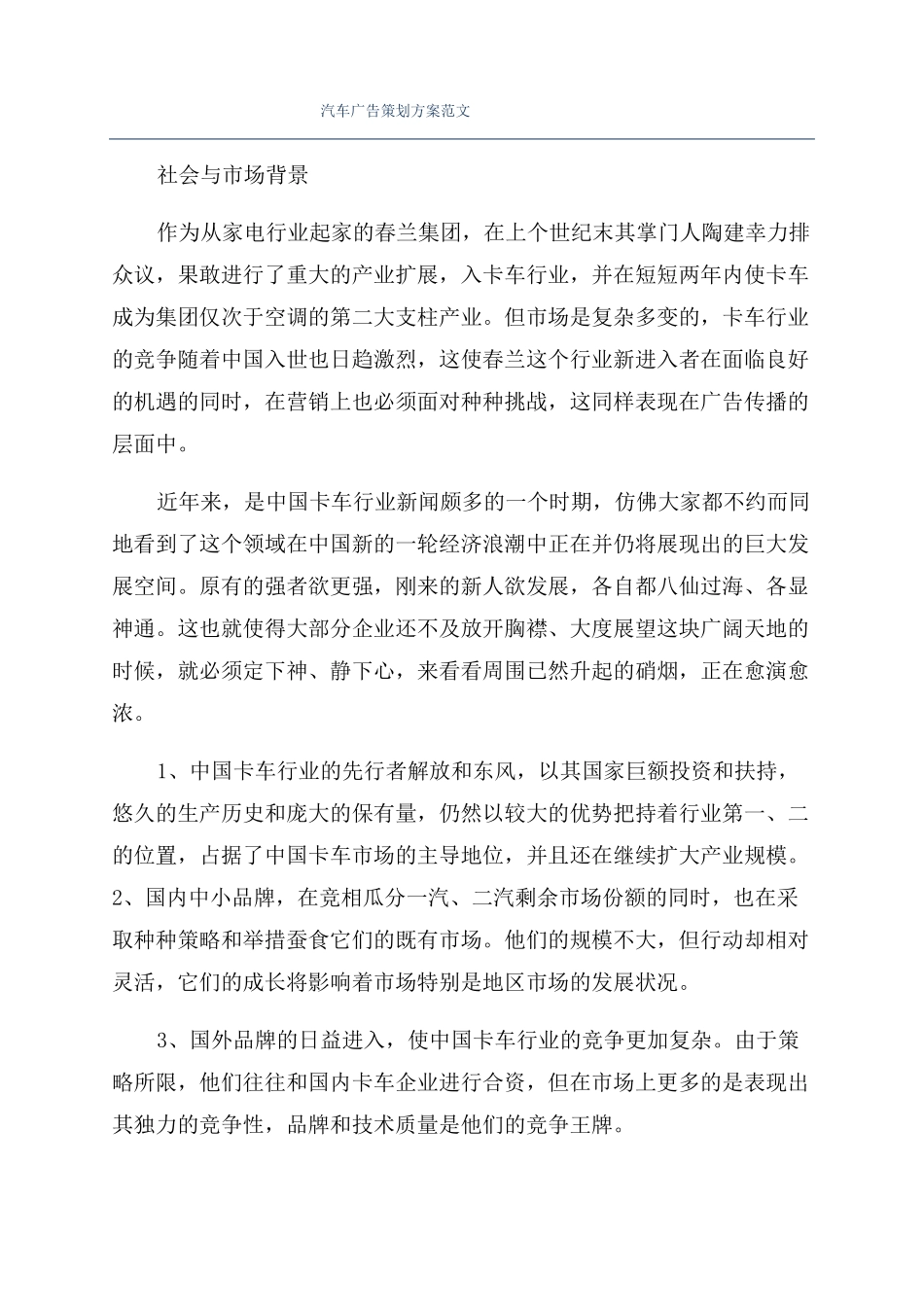 汽车广告策划方案范文

社会与市场背景

作为从家电行业起家的春兰集团，在上个世纪末其掌门人陶建幸力排众议，果敢进行了重大的产业扩展，入卡车行业，并在短短两年内使卡车成为集团仅次于空调的第二大支柱产业。但市场是复杂多变的，卡车行业的竞争随着中国入世也日趋激烈，这使春兰这个行业新进入者在面临良好的机遇的同时，在营销上也必须面对种种挑战，这同样表现在广告传播的层面中。

近年来，是中国卡车行业新闻颇多的一个时期，仿佛大家都不约而同地看到了这个领域在中国新的一轮经济浪潮中正在并仍将展现出的巨大发展空间。原有的强者欲更强，刚来的新人欲发展，各自都八仙过海、各显神通。这也就使得大部分企业还不及放开胸襟、大度展望这块广阔天地的时候，就必须定下神、静下心，来看看周围已然升起的硝烟，正在愈演愈浓。

1、中国卡车行业的先行者解放和东风，以其国家巨额投资和扶持，悠久的生产历史和庞大的保有量，仍然以较大的优势把持着行业第一、二的位置，占据了中国卡车市场的主导地位，并且还在继续扩大产业规模。2、国内中小品牌，在竞相瓜分一汽、二汽剩余市场份额的同时，也在采取种种策略和举措蚕食它们的既有市场。他们的规模不大，但行动却相对灵活，它们的成长将影响着市场特别是地区市场的发展状况。

3、国外品牌的日益进入，使中国卡车行业的竞争更加复杂。由于策略所限，他们往往和国内卡车企业进行合资，但在市场上更多的是表现出其独力的竞争性，品牌和技术质量是他们的竞争王牌。